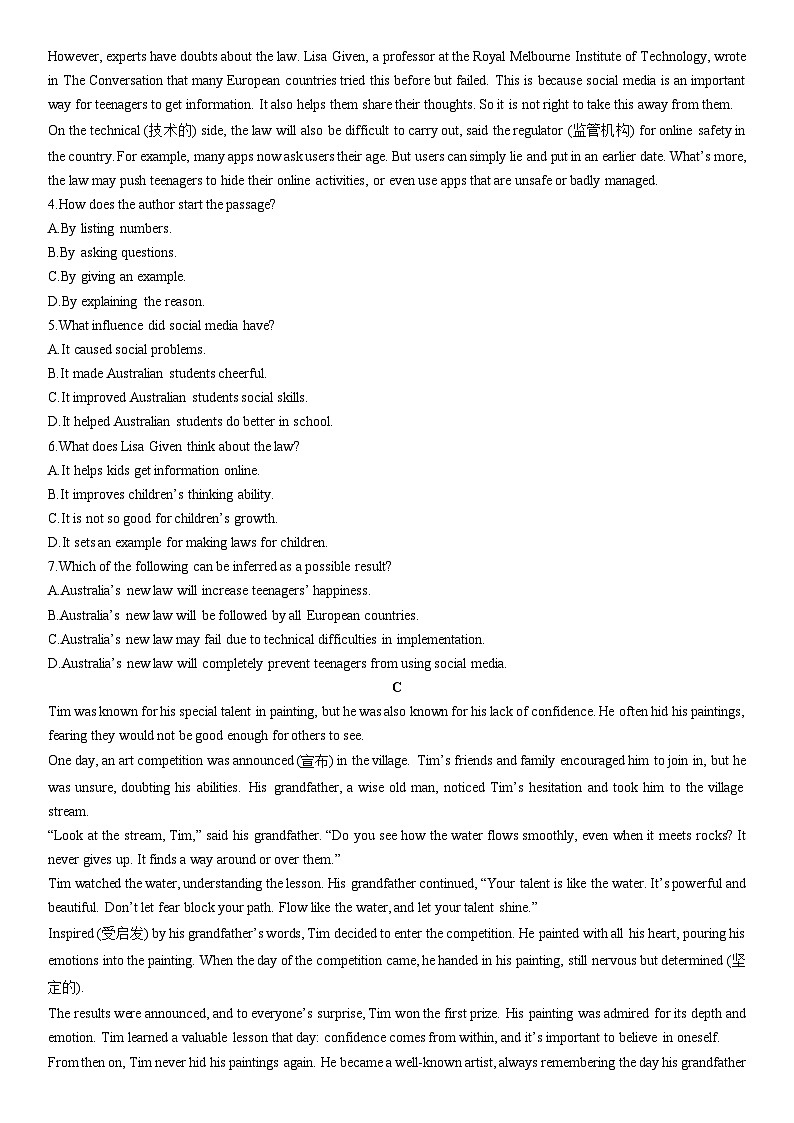 However, experts have doubts about the law. Lisa Given, a professor at the Royal Melbourne Institute of Technology, wrote in The Conversation that many European countries tried this before but failed. This is because social media is an important way for teenagers to get information. It also helps them share their thoughts. So it is not right to take this away from them.

On the technical (技术的) side, the law will also be difficult to carry out, said the regulator (监管机构) for online safety in the country. For example, many apps now ask users their age. But users can simply lie and put in an earlier date. What's more, the law may push teenagers to hide their online activities, or even use apps that are unsafe or badly managed.

4.How does the author start the passage?

A.By listing numbers.

B.By asking questions.

C.By giving an example.

D.By explaining the reason.

5.What influence did social media have?

A.It caused social problems.

B.It made Australian students cheerful.

C.It improved Australian students social skills.

D.It helped Australian students do better in school.

6.What does Lisa Given think about the law?

A.It helps kids get information online.

B.It improves children's thinking ability.

C.It is not so good for children's growth.

D.It sets an example for making laws for children.

7.Which of the following can be inferred as a possible result?

A.Australia's new law will increase teenagers' happiness.

B.Australia's new law will be followed by all European countries.

C.Australia's new law may fail due to technical difficulties in implementation.

D.Australia's new law will completely prevent teenagers from using social media.

C

Tim was known for his special talent in painting, but he was also known for his lack of confidence. He often hid his paintings, fearing they would not be good enough for others to see.

One day, an art competition was announced (宣布) in the village. Tim's friends and family encouraged him to join in, but he was unsure, doubting his abilities. His grandfather, a wise old man, noticed Tim's hesitation and took him to the village stream.

"Look at the stream, Tim," said his grandfather. "Do you see how the water flows smoothly, even when it meets rocks? It never gives up. It finds a way around or over them."

Tim watched the water, understanding the lesson. His grandfather continued, "Your talent is like the water. It's powerful and beautiful. Don't let fear block your path. Flow like the water, and let your talent shine."

Inspired (受启发) by his grandfather's words, Tim decided to enter the competition. He painted with all his heart, pouring his emotions into the painting. When the day of the competition came, he handed in his painting, still nervous but determined (坚定的).

The results were announced, and to everyone's surprise, Tim won the first prize. His painting was admired for its depth and emotion. Tim learned a valuable lesson that day: confidence comes from within, and it's important to believe in oneself.

From then on, Tim never hid his paintings again. He became a well-known artist, always remembering the day his grandfather